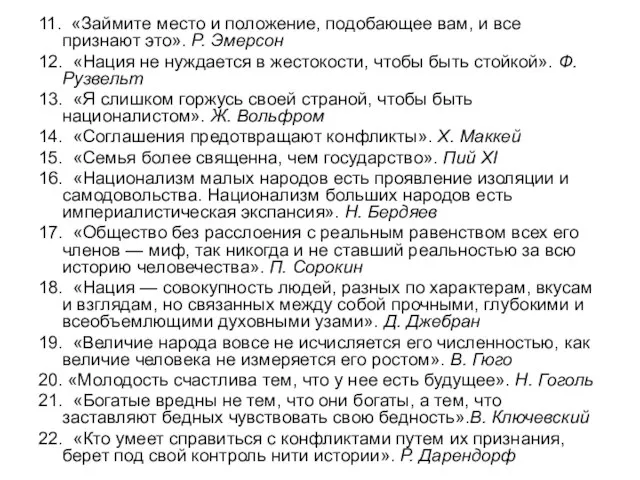 11. «Займите место и положение, подобающее вам, и все признают это». Р. Эмерсон

12. «Нация не нуждается в жестокости, чтобы быть стойкой». Ф. Рузвельт

13. «Я слишком горжусь своей страной, чтобы быть националистом». Ж. Вольфром

14. «Соглашения предотвращают конфликты». Х. Маккей

15. «Семья более священна, чем государство». Пий XI

16. «Национализм малых народов есть проявление изоляции и самодовольства. Национализм больших народов есть империалистическая экспансия». Н. Бердяев

17. «Общество без расслоения с реальным равенством всех его членов — миф, так никогда и не ставший реальностью за всю историю человечества». П. Сорокин

18. «Нация — совокупность людей, разных по характерам, вкусам и взглядам, но связанных между собой прочными, глубокими и всеобъемлющими духовными узами». Д. Джебран

19. «Величие народа вовсе не исчисляется его численностью, как величие человека не измеряется его ростом». В. Гюго

20. «Молодость счастлива тем, что у нее есть будущее». Н. Гоголь

21. «Богатые вредны не тем, что они богаты, а тем, что заставляют бедных чувствовать свою бедность».В. Ключевский

22. «Кто умеет справиться с конфликтами путем их признания, берет под свой контроль нити истории». Р. Дарендорф